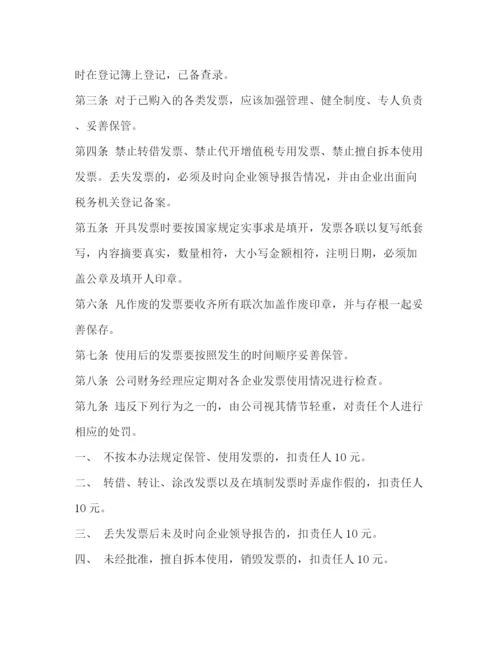 时在登记簿上登记，已备查录。

第三条 对于已购入的各类发票，应该加强管理、健全制度、专人负责、妥善保管。

第四条 禁止转借发票、禁止代开增值税专用发票、禁止擅自拆本使用发票。丢失发票的，必须及时向企业领导报告情况，并由企业出面向税务机关登记备案。

第五条 开具发票时要按国家规定实事求是填开，发票各联以复写纸套写，内容摘要真实，数量相符，大小写金额相符，注明日期，必须加盖公章及填开人印章。

第六条 凡作废的发票要收齐所有联次加盖作废印章，并与存根一起妥善保存。

第七条 使用后的发票要按照发生的时间顺序妥善保管。

第八条 公司财务经理应定期对各企业发票使用情况进行检查。

第九条 违反下列行为之一的，由公司视其情节轻重，对责任个人进行相应的处罚。

一、 不按本办法规定保管、使用发票的，扣责任人 10 元。

二、 转借、转让、涂改发票以及在填制发票时弄虚作假的，扣责任人 10 元。

三、 丢失发票后未及时向企业领导报告的，扣责任人 10 元。

四、 未经批准，擅自拆本使用，销毁发票的，扣责任人 10 元。